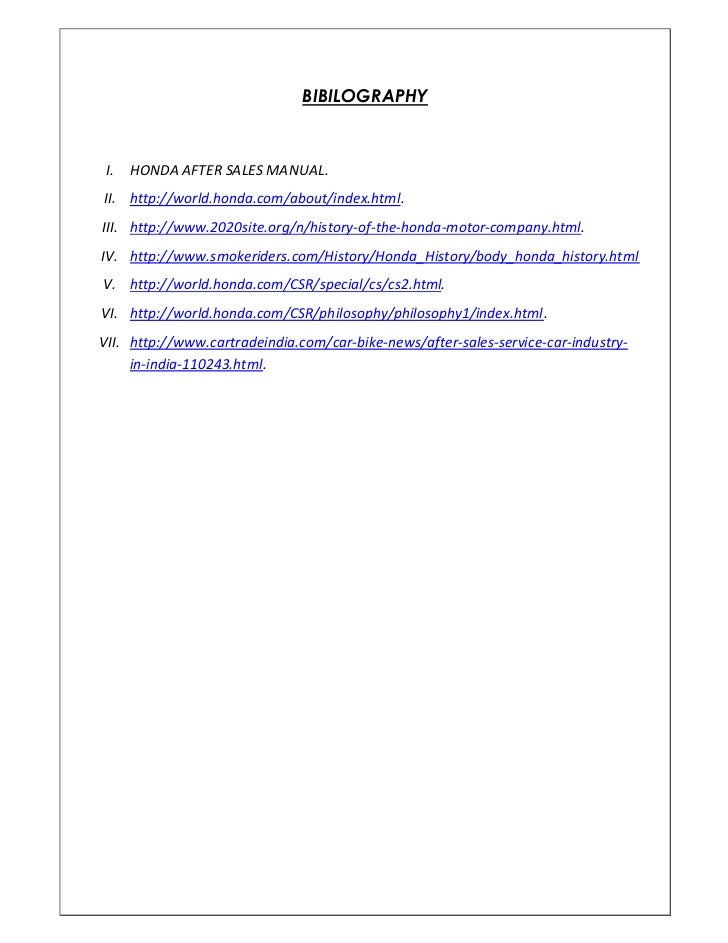 BIBILOGRAPHY

I. HONDA AFTER SALES MANUAL.
II. http://world.honda.com/about/index.html.
III. http://www.2020site.org/n/history-of-the-honda-motor-company.html.
IV. http://www.smokeriders.com/History/Honda_History/body_honda_history.html
V. http://world.honda.com/CSR/special/cs/cs2.html.
VI. http://world.honda.com/CSR/philosophy/philosophy1/index.html.
VII. http://www.cartradeindia.com/car-bike-news/after-sales-service-car-industry-in-india-110243.html.